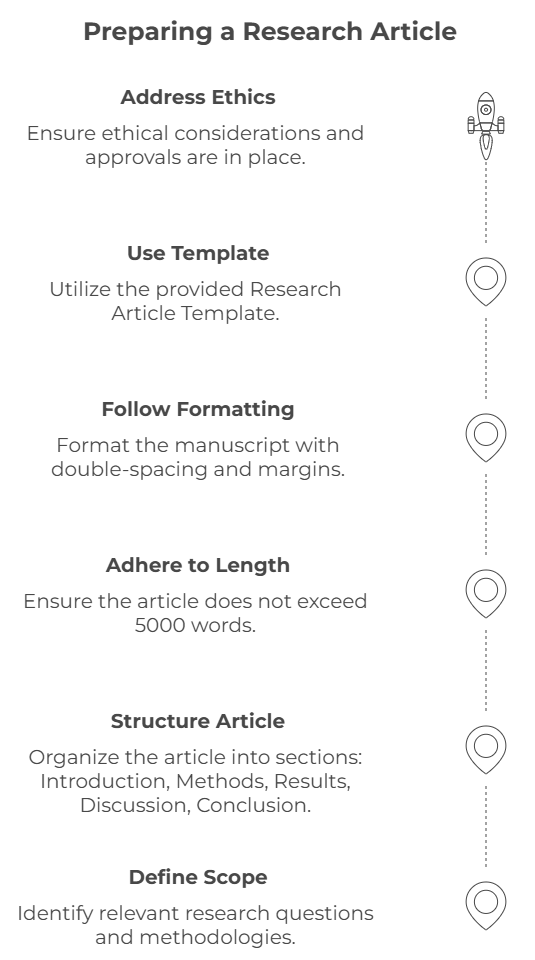 Preparing a Research Article

Address Ethics

Ensure ethical considerations and approvals are in place.

Use Template

Utilize the provided Research Article Template.

Follow Formatting

Format the manuscript with double-spacing and margins.

Adhere to Length

Ensure the article does not exceed 5000 words.

Structure Article

Organize the article into sections: Introduction, Methods, Results, Discussion, Conclusion.

Define Scope

Identify relevant research questions and methodologies.